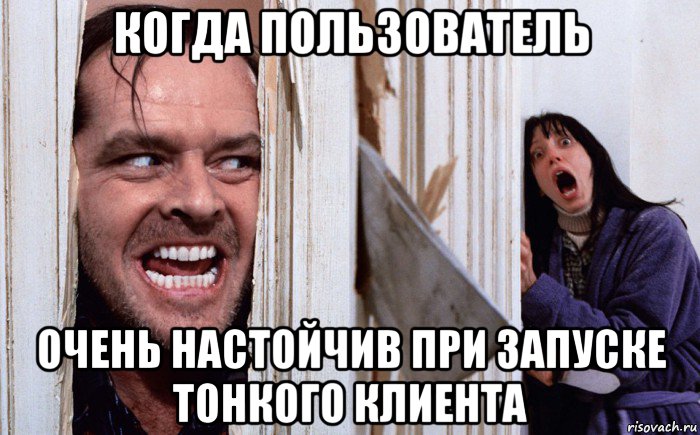 КОГДА ПОЛЬЗОВАТЕЛЬ

ОЧЕНЬ НАСТОЙЧИВ ПРИ ЗАПУСКЕ ТОНКОГО КЛИЕНТА

risovach.ru